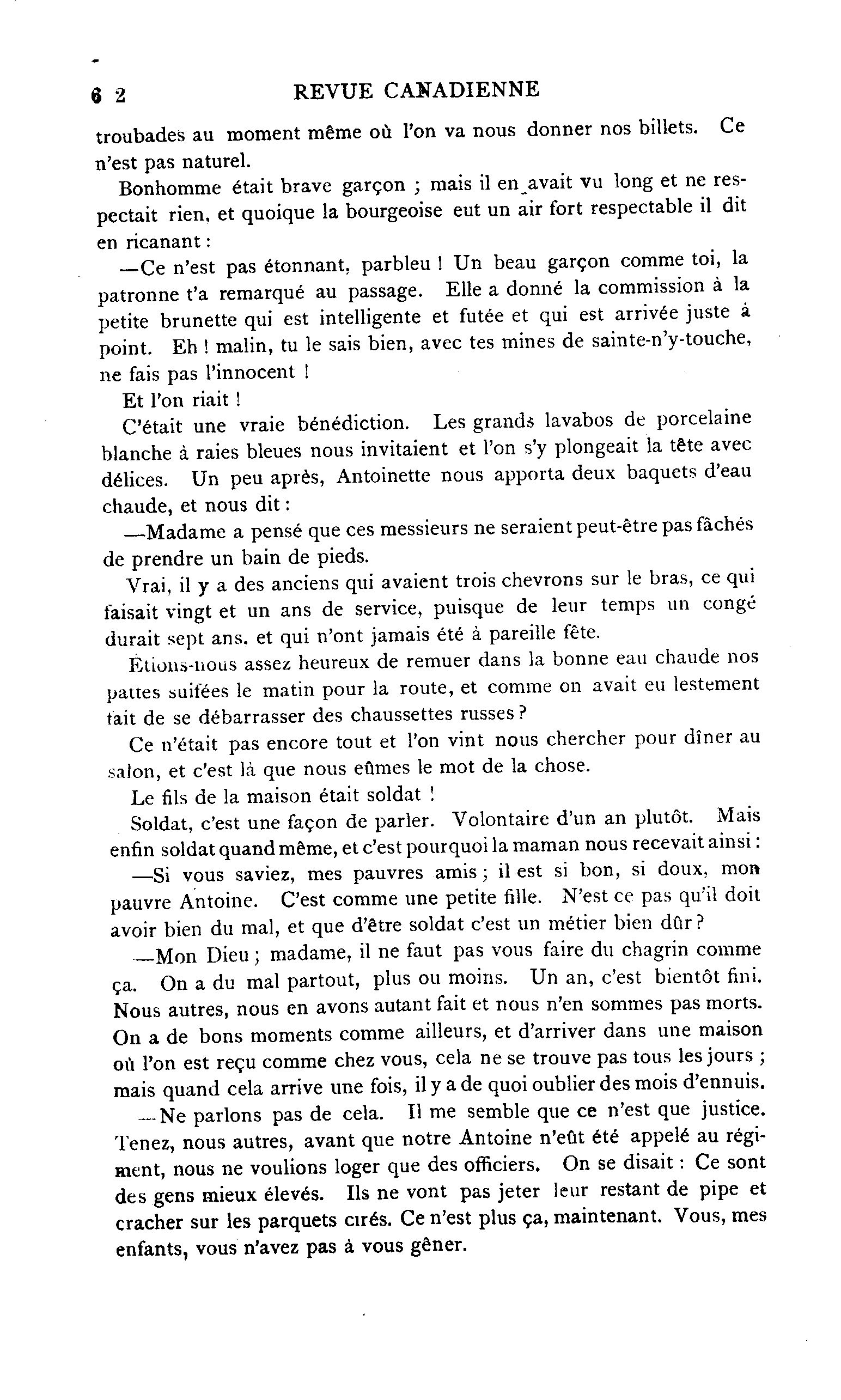 6 2 REVUE CANADIENNE

troubades au moment même où l'on va nous donner nos billets. Ce n'est pas naturel.

Bonhomme était brave garçon ; mais il en avait vu long et ne respectait rien, et quoique la bourgeoise eut un air fort respectable il dit en ricanant :

—Ce n'est pas étonnant, parbleu ! Un beau garçon comme toi, la patronne t'a remarqué au passage. Elle a donné la commission à la petite brunette qui est intelligente et futée et qui est arrivée juste à point. Eh ! malin, tu le sais bien, avec tes mines de sainte-n'y-touche, ne fais pas l'innocent !

Et l'on riait !

C'était une vraie bénédiction. Les grands lavabos de porcelaine blanche à raies bleues nous invitaient et l'on s'y plongeait la tête avec délices. Un peu après, Antoinette nous apporta deux baquets d'eau chaude, et nous dit :

—Madame a pensé que ces messieurs ne seraient peut-être pas fâchés de prendre un bain de pieds.

Vrai, il y a des anciens qui avaient trois chevrons sur le bras, ce qui faisait vingt et un ans de service, puisque de leur temps un congé durait sept ans, et qui n'ont jamais été à pareille fête.

Etions-nous assez heureux de remuer dans la bonne eau chaude nos pattes suifées le matin pour la route, et comme on avait eu lestement fait de se débarrasser des chaussettes russes ?

Ce n'était pas encore tout et l'on vint nous chercher pour dîner au salon, et c'est là que nous eûmes le mot de la chose.

Le fils de la maison était soldat !

Soldat, c'est une façon de parler. Volontaire d'un an plutôt. Mais enfin soldat quand même, et c'est pourquoi la maman nous recevait ainsi :

—Si vous saviez, mes pauvres amis ; il est si bon, si doux, mon pauvre Antoine. C'est comme une petite fille. N'est ce pas qu'il doit avoir bien du mal, et que d'être soldat c'est un métier bien dûr ?

—Mon Dieu ; madame, il ne faut pas vous faire du chagrin comme ça. On a du mal partout, plus ou moins. Un an, c'est bientôt fini. Nous autres, nous en avons autant fait et nous n'en sommes pas morts. On a de bons moments comme ailleurs, et d'arriver dans une maison où l'on est reçu comme chez vous, cela ne se trouve pas tous les jours ; mais quand cela arrive une fois, il y a de quoi oublier des mois d'ennuis.

—Ne parlons pas de cela. Il me semble que ce n'est que justice. Tenez, nous autres, avant que notre Antoine n'eût été appelé au régiment, nous ne voulions loger que des officiers. On se disait : Ce sont des gens mieux élevés. Ils ne vont pas jeter leur restant de pipe et cracher sur les parquets cirés. Ce n'est plus ça, maintenant. Vous, mes enfants, vous n'avez pas à vous gêner.